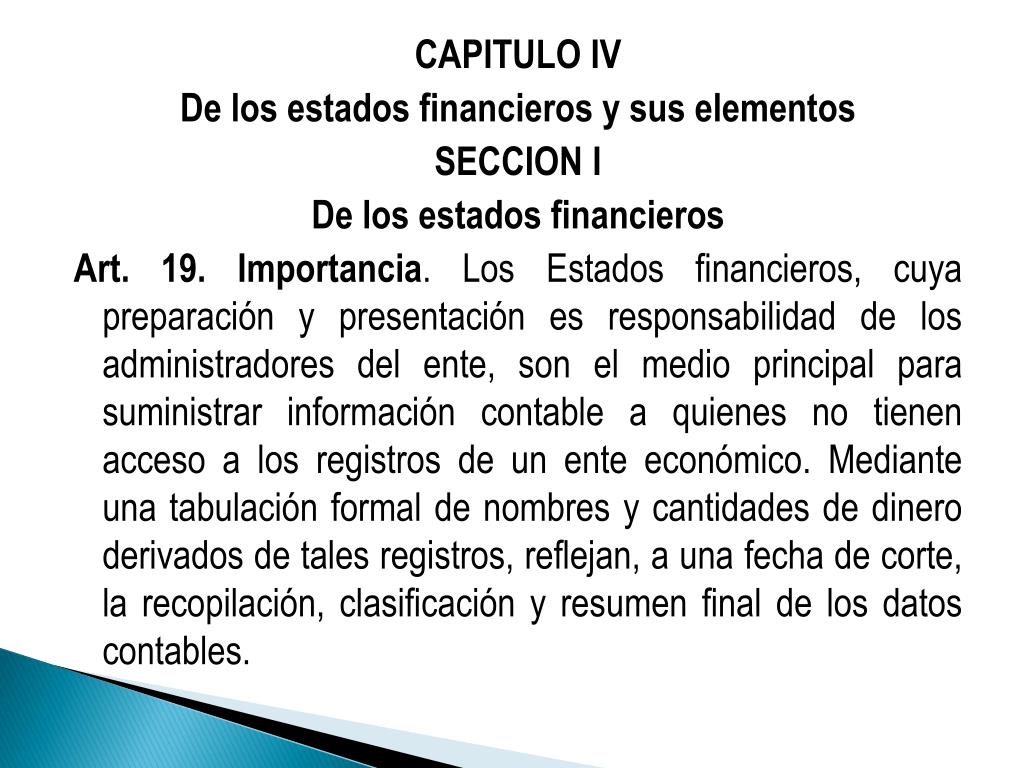 CAPITULO IV
De los estados financieros y sus elementos
SECCION I
De los estados financieros

Art. 19. Importancia. Los Estados financieros, cuya preparación y presentación es responsabilidad de los administradores del ente, son el medio principal para suministrar información contable a quienes no tienen acceso a los registros de un ente económico. Mediante una tabulación formal de nombres y cantidades de dinero derivados de tales registros, reflejan, a una fecha de corte, la recopilación, clasificación y resumen final de los datos contables.